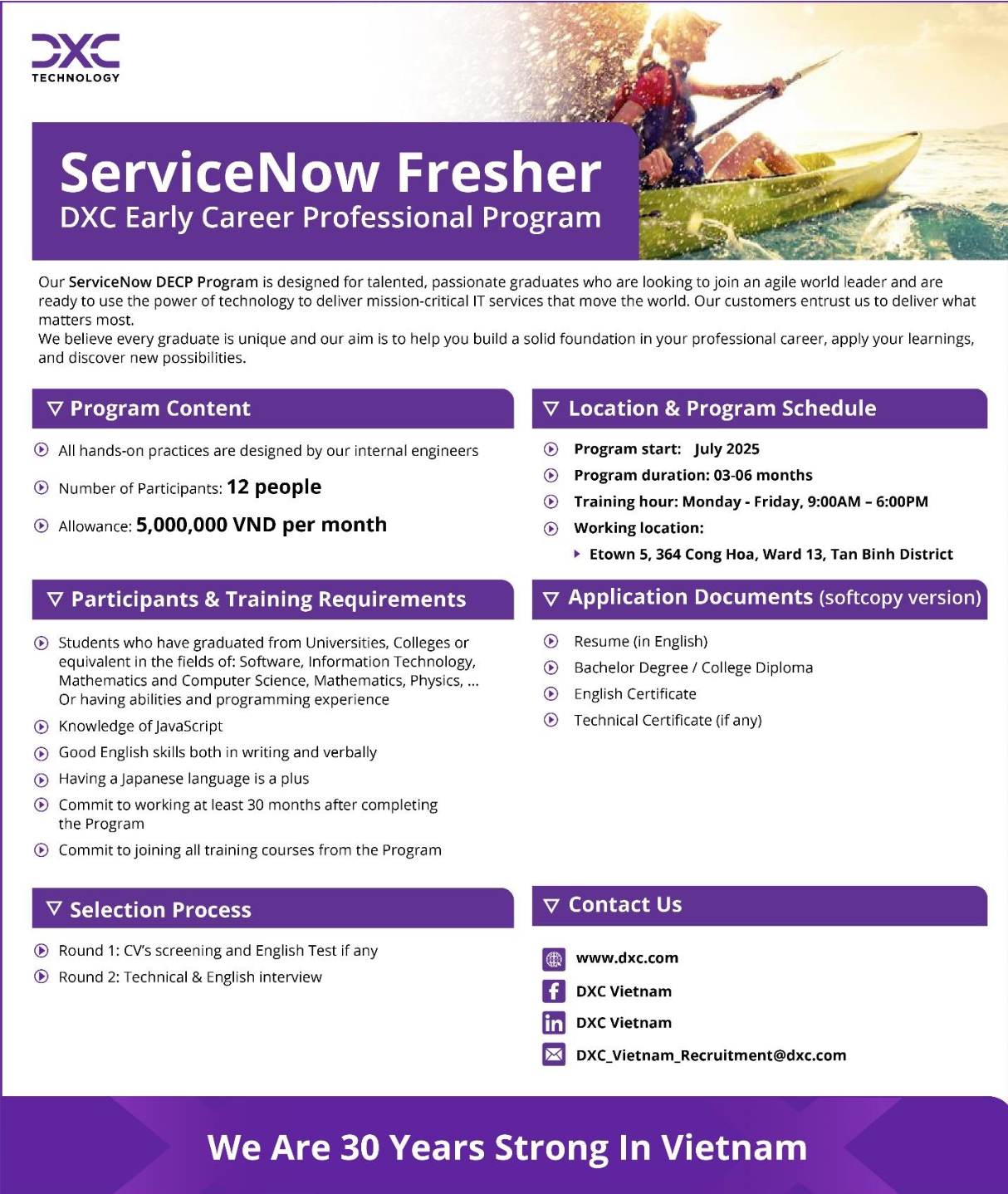 DXC TECHNOLOGY

ServiceNow Fresher
DXC Early Career Professional Program

Our ServiceNow DECP Program is designed for talented, passionate graduates who are looking to join an agile world leader and are ready to use the power of technology to deliver mission-critical IT services that move the world. Our customers entrust us to deliver what matters most.
We believe every graduate is unique and our aim is to help you build a solid foundation in your professional career, apply your learnings, and discover new possibilities.

Program Content

All hands-on practices are designed by our internal engineers
Number of Participants: 12 people
Allowance: 5,000,000 VND per month

Participants & Training Requirements

Students who have graduated from Universities, Colleges or equivalent in the fields of: Software, Information Technology, Mathematics and Computer Science, Mathematics, Physics, ... Or having abilities and programming experience
Knowledge of JavaScript
Good English skills both in writing and verbally
Having a Japanese language is a plus
Commit to working at least 30 months after completing the Program
Commit to joining all training courses from the Program

Selection Process

Round 1: CV's screening and English Test if any
Round 2: Technical & English interview

Location & Program Schedule

Program start: July 2025
Program duration: 03-06 months
Training hour: Monday - Friday, 9:00AM – 6:00PM
Working location:
Etown 5, 364 Cong Hoa, Ward 13, Tan Binh District

Application Documents (softcopy version)

Resume (in English)
Bachelor Degree / College Diploma
English Certificate
Technical Certificate (if any)

Contact Us

www.dxc.com
DXC Vietnam
DXC Vietnam
DXC_Vietnam_Recruitment@dxc.com

We Are 30 Years Strong In Vietnam